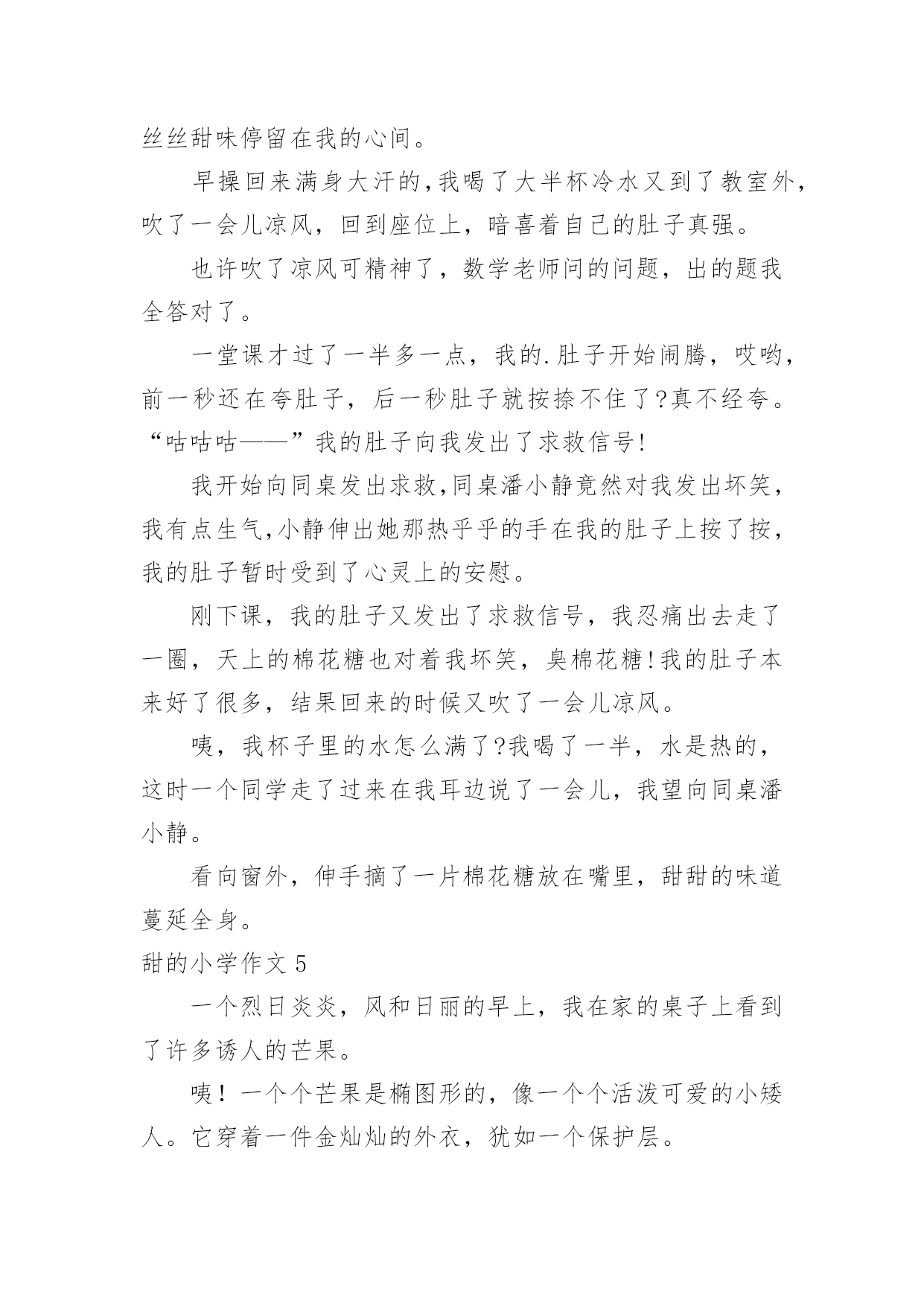 丝丝甜味停留在我的心间。

早操回来满身大汗的,我喝了大半杯冷水又到了教室外，吹了一会儿凉风，回到座位上，暗喜着自己的肚子真强。

也许吹了凉风可精神了，数学老师问的问题，出的题我全答对了。

一堂课才过了一半多一点，我的.肚子开始闹腾，哎哟，前一秒还在夸肚子，后一秒肚子就按捺不住了?真不经夸。“咕咕咕——”我的肚子向我发出了求救信号!

我开始向同桌发出求救,同桌潘小静竟然对我发出坏笑，我有点生气,小静伸出她那热乎乎的手在我的肚子上按了按，我的肚子暂时受到了心灵上的安慰。

刚下课，我的肚子又发出了求救信号，我忍痛出去走了一圈，天上的棉花糖也对着我坏笑，臭棉花糖!我的肚子本来好了很多，结果回来的时候又吹了一会儿凉风。

咦，我杯子里的水怎么满了?我喝了一半，水是热的，这时一个同学走了过来在我耳边说了一会儿，我望向同桌潘小静。

看向窗外，伸手摘了一片棉花糖放在嘴里，甜甜的味道蔓延全身。

甜的小学作文 5

一个烈日炎炎，风和日丽的早上，我在家的桌子上看到了许多诱人的芒果。

咦！一个个芒果是椭图形的，像一个个活泼可爱的小矮人。它穿着一件金灿灿的外衣，犹如一个保护层。